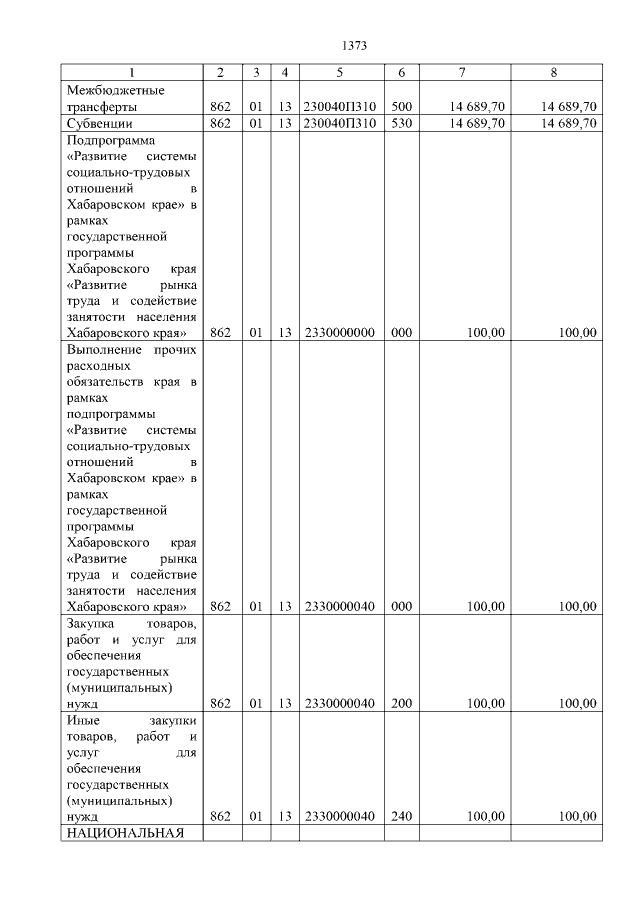 1373

| 1 | 2 | 3 | 4 | 5 | 6 | 7 | 8 |
|---|---|---|---|---|---|---|---|
| Межбюджетные трансферты | 862 | 01 | 13 | 230040П310 | 500 | 14 689,70 | 14 689,70 |
| Субвенции | 862 | 01 | 13 | 230040П310 | 530 | 14 689,70 | 14 689,70 |
| Подпрограмма «Развитие системы социально-трудовых отношений в Хабаровском крае» в рамках государственной программы Хабаровского края «Развитие рынка труда и содействие занятости населения Хабаровского края» | 862 | 01 | 13 | 2330000000 | 000 | 100,00 | 100,00 |
| Выполнение прочих расходных обязательств края в рамках подпрограммы «Развитие системы социально-трудовых отношений в Хабаровском крае» в рамках государственной программы Хабаровского края «Развитие рынка труда и содействие занятости населения Хабаровского края» | 862 | 01 | 13 | 2330000040 | 000 | 100,00 | 100,00 |
| Закупка товаров, работ и услуг для обеспечения государственных (муниципальных) нужд | 862 | 01 | 13 | 2330000040 | 200 | 100,00 | 100,00 |
| Иные закупки товаров, работ и услуг для обеспечения государственных (муниципальных) нужд | 862 | 01 | 13 | 2330000040 | 240 | 100,00 | 100,00 |
| НАЦИОНАЛЬНАЯ | | | | | | | |